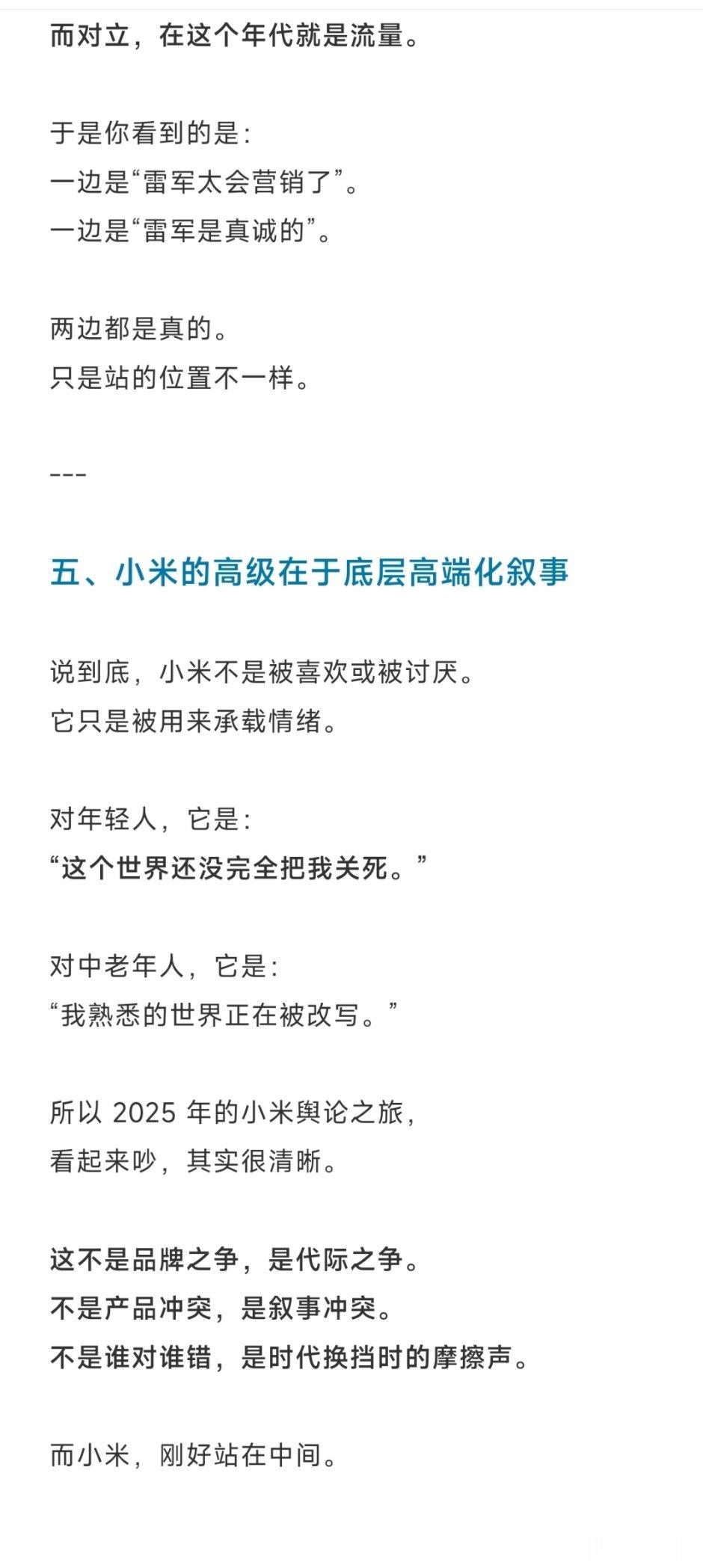 而对立，在这个年代就是流量。

于是你看到的是：
一边是“雷军太会营销了”。
一边是“雷军是真诚的”。

两边都是真的。
只是站的位置不一样。

---

五、小米的高级在于底层高端化叙事

说到底，小米不是被喜欢或被讨厌。
它只是被用来承载情绪。

对年轻人，它是：
“这个世界还没完全把我关死。”

对中老年人，它是：
“我熟悉的世界正在被改写。”

所以 2025 年的小米舆论之旅，
看起来吵，其实很清晰。

这不是品牌之争，是代际之争。
不是产品冲突，是叙事冲突。
不是谁对谁错，是时代换挡时的摩擦声。

而小米，刚好站在中间。